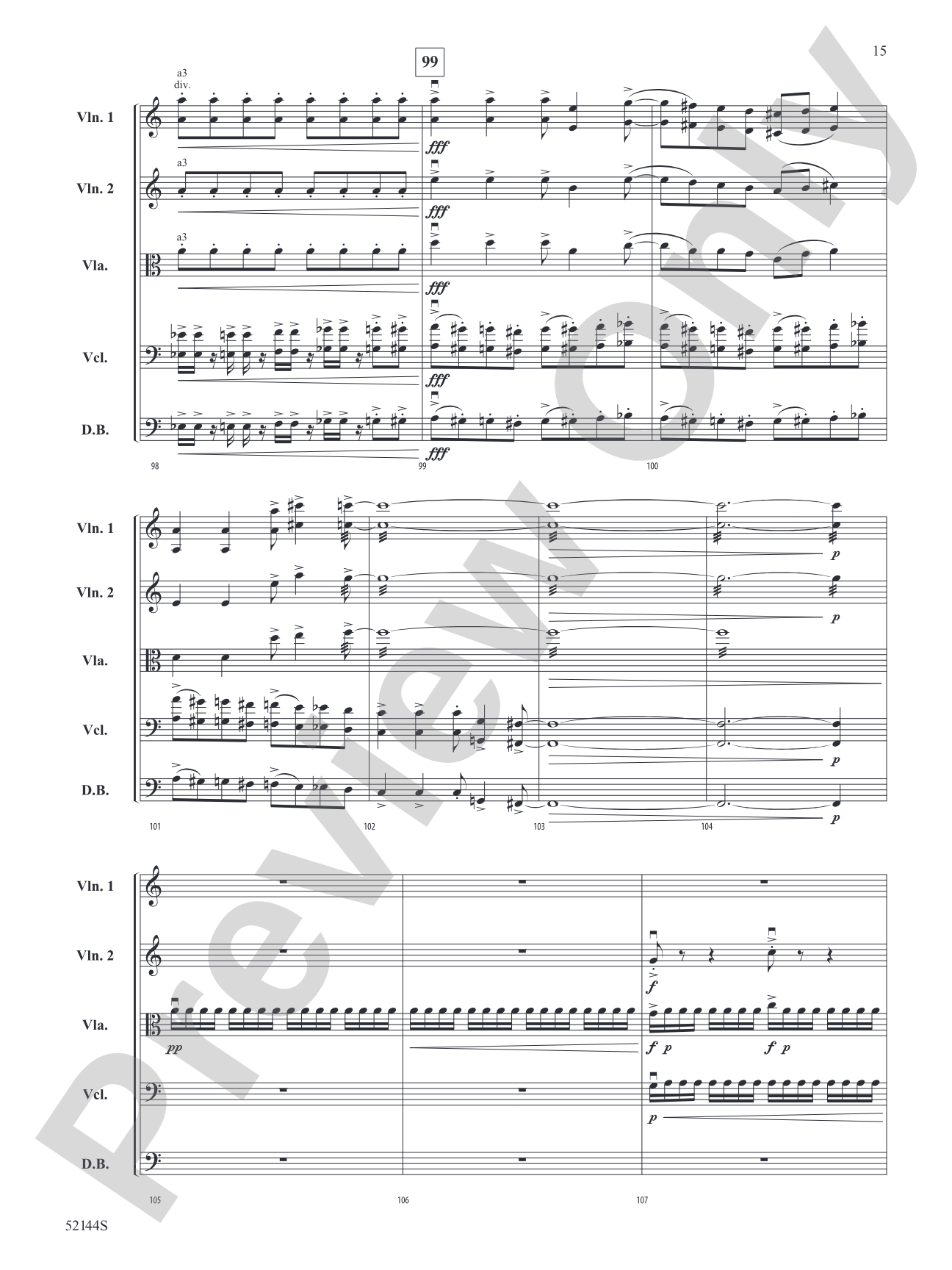 15

99

a3
div.

Vln. 1

fff

a3

Vln. 2

fff

a3

Vla.

fff

Vcl.

fff

D.B.

fff

98

99

100

Vln. 1

p

Vln. 2

p

Vla.

Vcl.

p

D.B.

p

101

102

103

104

Vln. 1

Vln. 2

f

Vla.

pp

f p

f p

Vcl.

p

D.B.

105

106

107

52144S

Preview Only